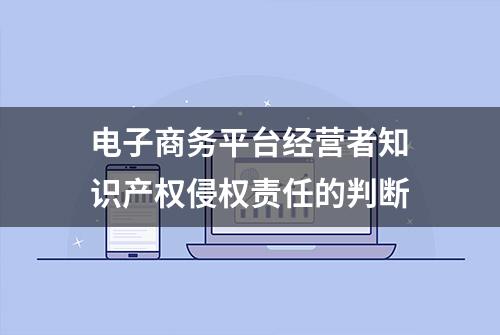 电子商务平台经营者知识产权侵权责任的判断